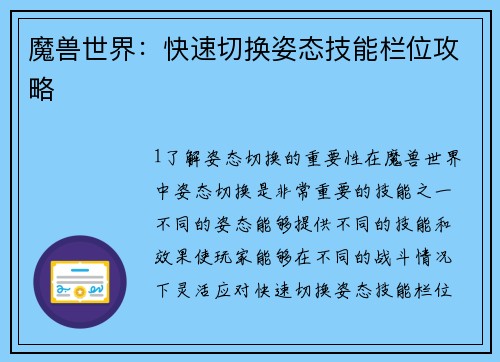 魔兽世界：快速切换姿态技能栏位攻略

1了解姿态切换的重要性在魔兽世界中姿态切换是非常重要的技能之一不同的姿态能够提供不同的技能和效果使玩家能够在不同的战斗情况下灵活应对快速切换姿态技能栏位